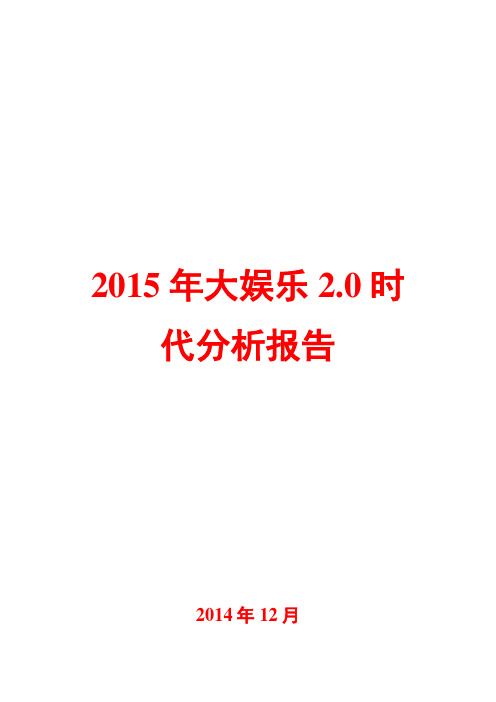 2015 年大娱乐 2.0 时代分析报告

2014 年 12 月